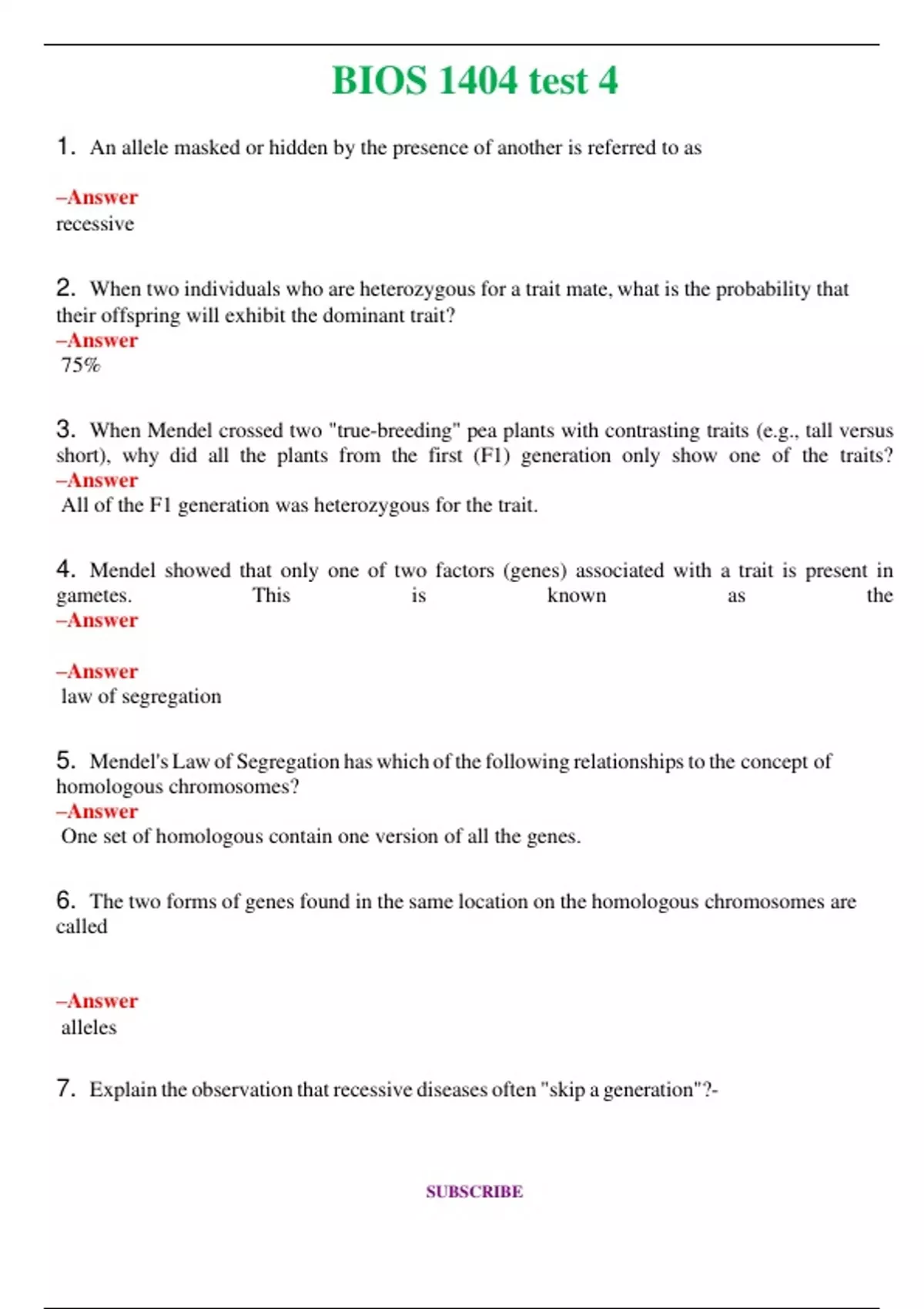 BIOS 1404 test 4

1. An allele masked or hidden by the presence of another is referred to as

–Answer
recessive

2. When two individuals who are heterozygous for a trait mate, what is the probability that their offspring will exhibit the dominant trait?
–Answer
75%

3. When Mendel crossed two "true-breeding" pea plants with contrasting traits (e.g., tall versus short), why did all the plants from the first (F1) generation only show one of the traits?
–Answer
All of the F1 generation was heterozygous for the trait.

4. Mendel showed that only one of two factors (genes) associated with a trait is present in gametes. This is known as the
–Answer

–Answer
law of segregation

5. Mendel's Law of Segregation has which of the following relationships to the concept of homologous chromosomes?
–Answer
One set of homologous contain one version of all the genes.

6. The two forms of genes found in the same location on the homologous chromosomes are called

–Answer
alleles

7. Explain the observation that recessive diseases often "skip a generation"?-

SUBSCRIBE